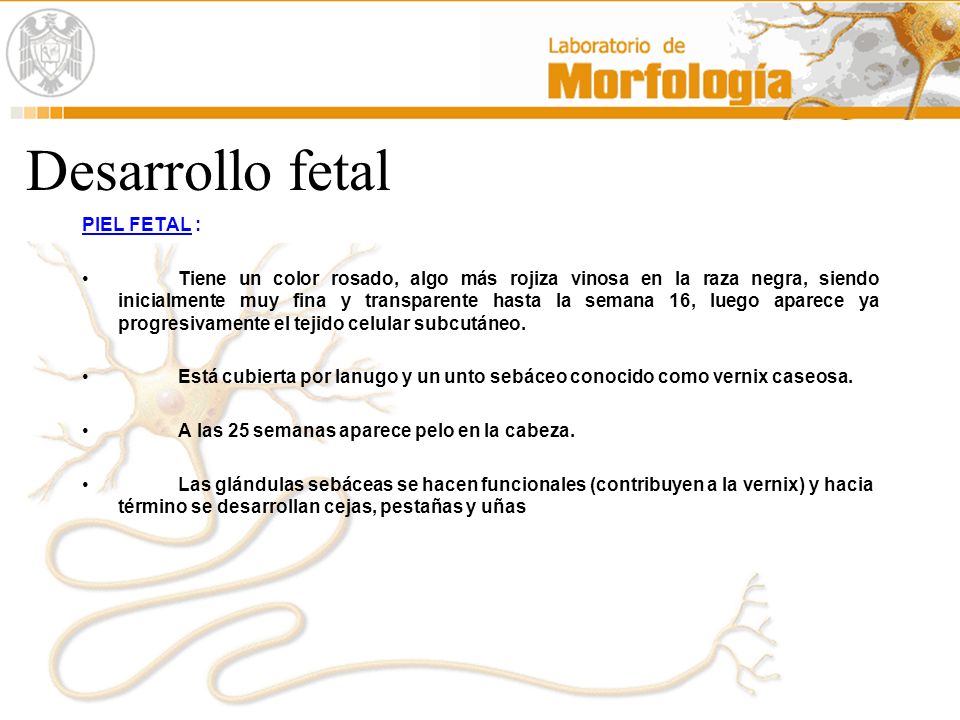 Laboratorio de
Morfología

Desarrollo fetal

PIEL FETAL :

• Tiene un color rosado, algo más rojiza vinosa en la raza negra, siendo inicialmente muy fina y transparente hasta la semana 16, luego aparece ya progresivamente el tejido celular subcutáneo.

• Está cubierta por lanugo y un unto sebáceo conocido como vernix caseosa.

• A las 25 semanas aparece pelo en la cabeza.

• Las glándulas sebáceas se hacen funcionales (contribuyen a la vernix) y hacia término se desarrollan cejas, pestañas y uñas